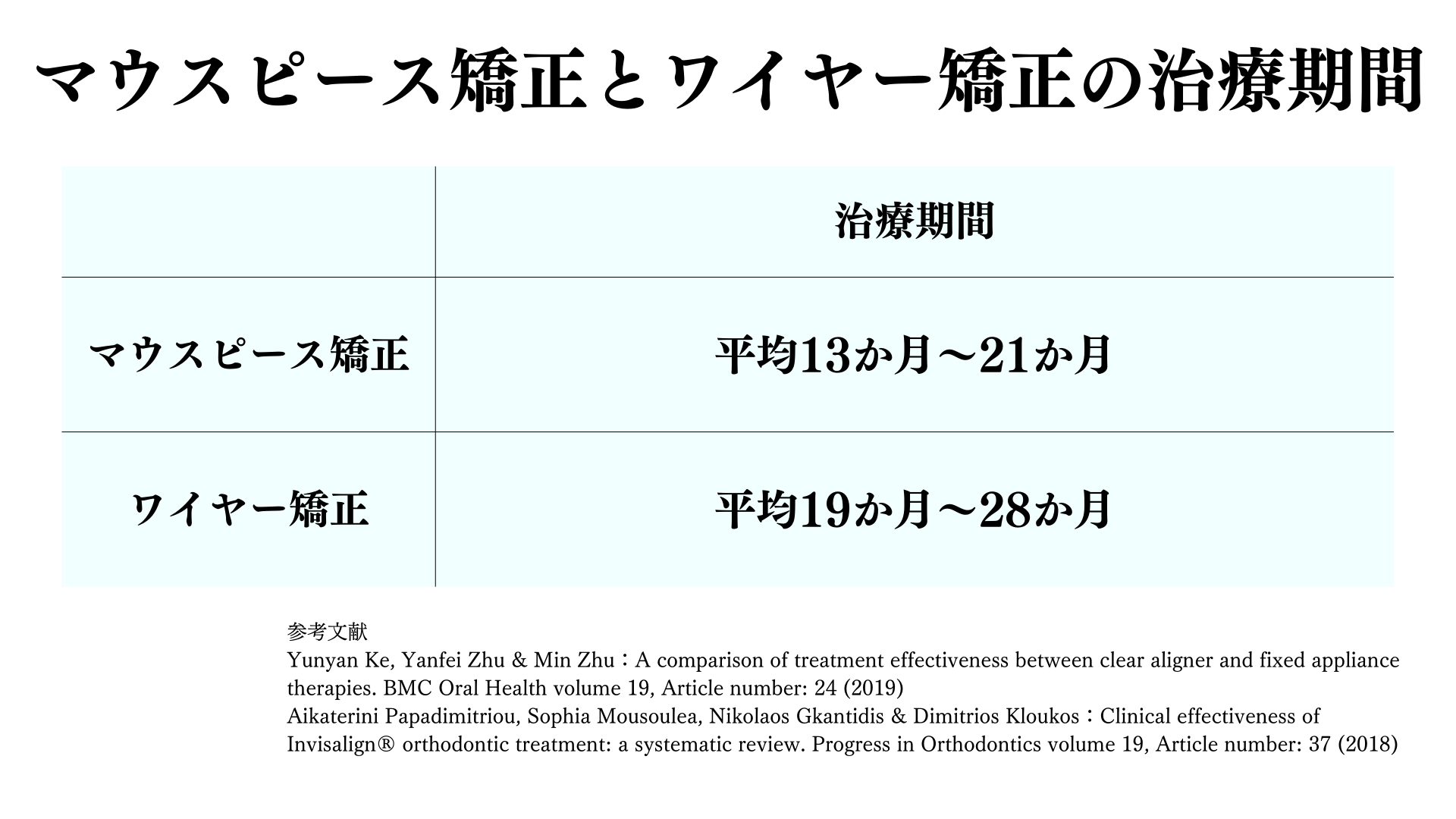 マウスピース矯正とワイヤー矯正の治療期間

|  | 治療期間 |
|---|---|
| マウスピース矯正 | 平均13か月～21か月 |
| ワイヤー矯正 | 平均19か月～28か月 |

参考文献
Yunyan Ke, Yanfei Zhu & Min Zhu：A comparison of treatment effectiveness between clear aligner and fixed appliance therapies. BMC Oral Health volume 19, Article number: 24 (2019)
Aikaterini Papadimitriou, Sophia Mousoulea, Nikolaos Gkantidis & Dimitrios Kloukos：Clinical effectiveness of Invisalign® orthodontic treatment: a systematic review. Progress in Orthodontics volume 19, Article number: 37 (2018)